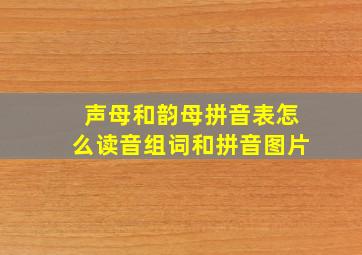 声母和韵母拼音表怎么读音组词和拼音图片